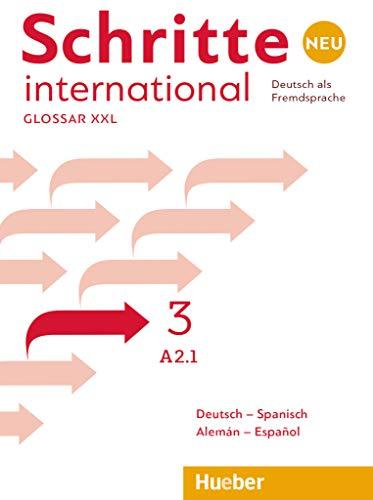 Schritte NEU
international
Deutsch als Fremdsprache
GLOSSAR XXL

3
A2.1

Deutsch – Spanisch
Alemán – Español

Hueber